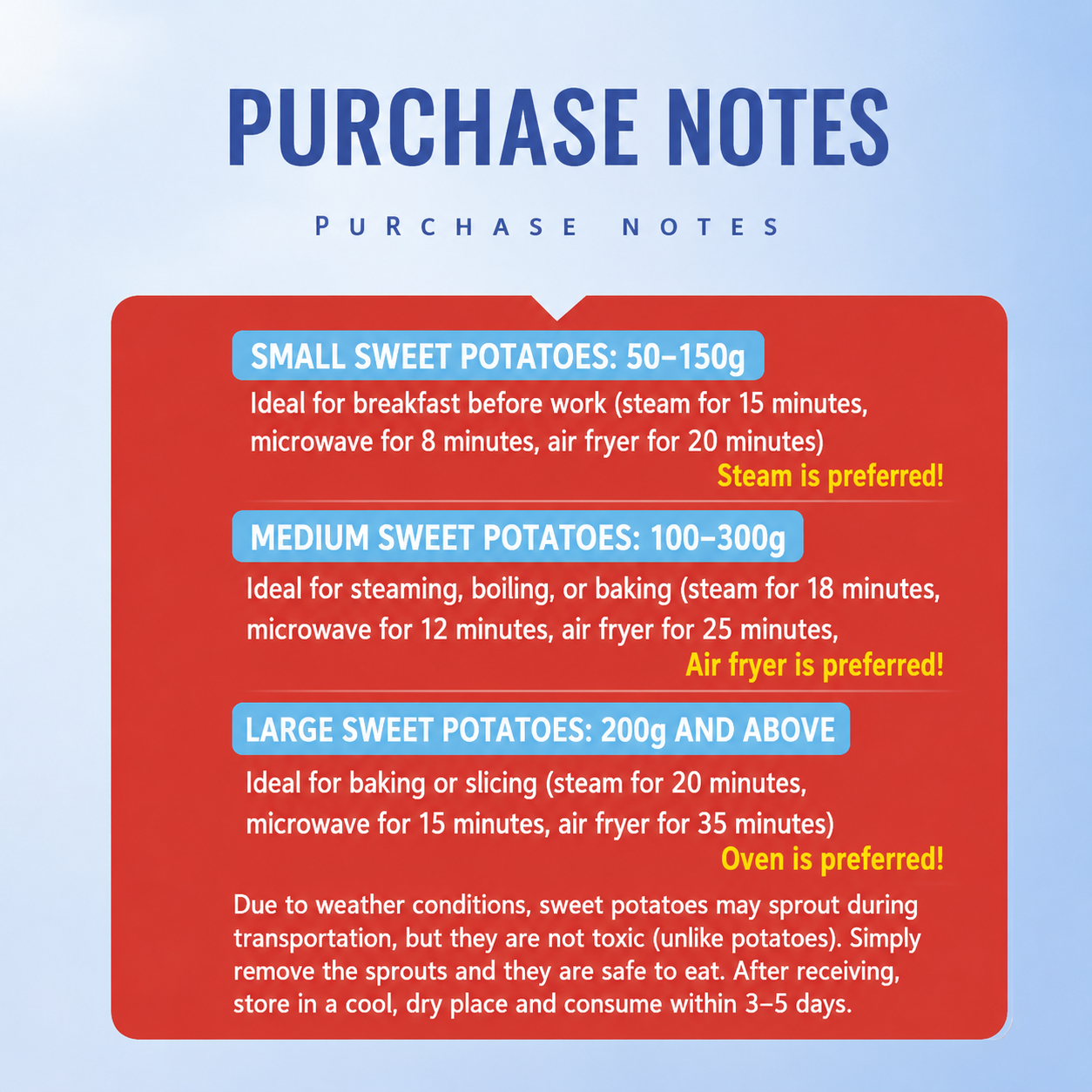 PURCHASE NOTES

PURCHASE NOTES

SMALL SWEET POTATOES: 50–150g

Ideal for breakfast before work (steam for 15 minutes, microwave for 8 minutes, air fryer for 20 minutes)

Steam is preferred!

MEDIUM SWEET POTATOES: 100–300g

Ideal for steaming, boiling, or baking (steam for 18 minutes, microwave for 12 minutes, air fryer for 25 minutes,

Air fryer is preferred!

LARGE SWEET POTATOES: 200g AND ABOVE

Ideal for baking or slicing (steam for 20 minutes, microwave for 15 minutes, air fryer for 35 minutes)

Oven is preferred!

Due to weather conditions, sweet potatoes may sprout during transportation, but they are not toxic (unlike potatoes). Simply remove the sprouts and they are safe to eat. After receiving, store in a cool, dry place and consume within 3–5 days.